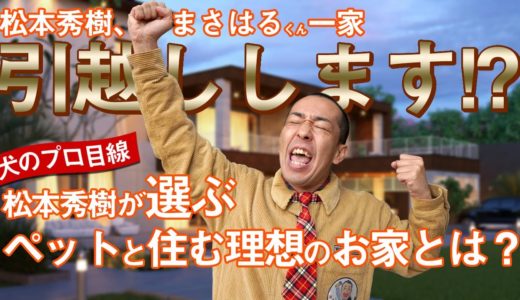 松本秀樹、まさはるくん一家

引越しします⁉

犬のプロ目線

松本秀樹が選ぶ

ペットと住む理想のお家とは？